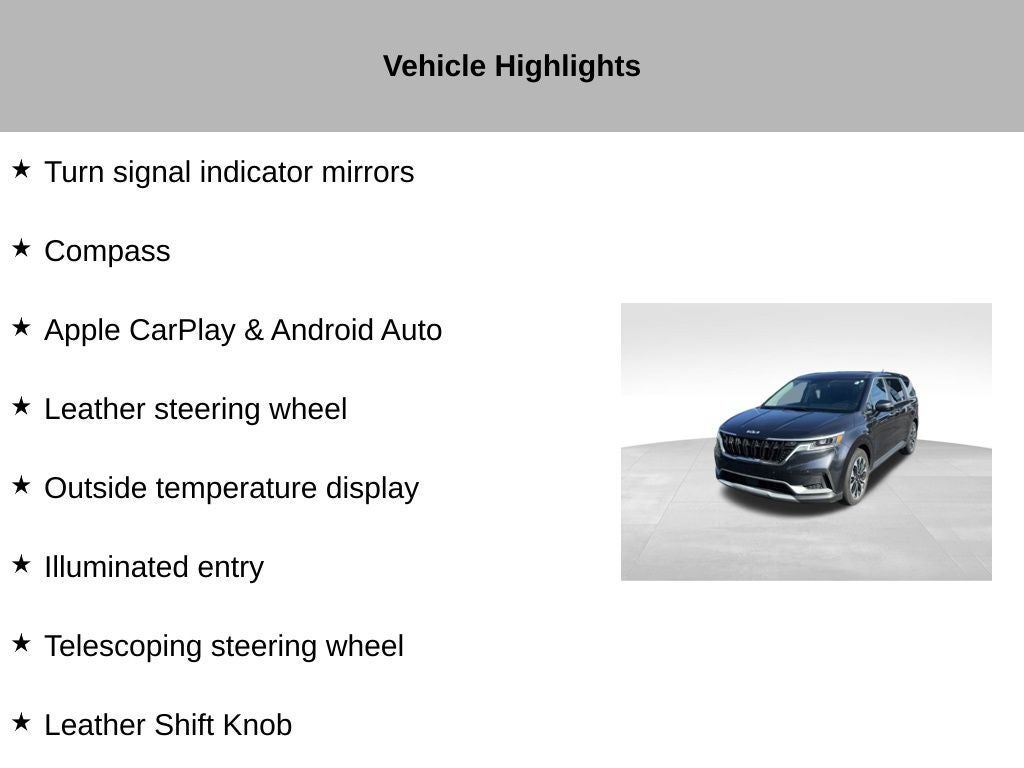 Vehicle Highlights

★ Turn signal indicator mirrors

★ Compass

★ Apple CarPlay & Android Auto

★ Leather steering wheel

★ Outside temperature display

★ Illuminated entry

★ Telescoping steering wheel

★ Leather Shift Knob